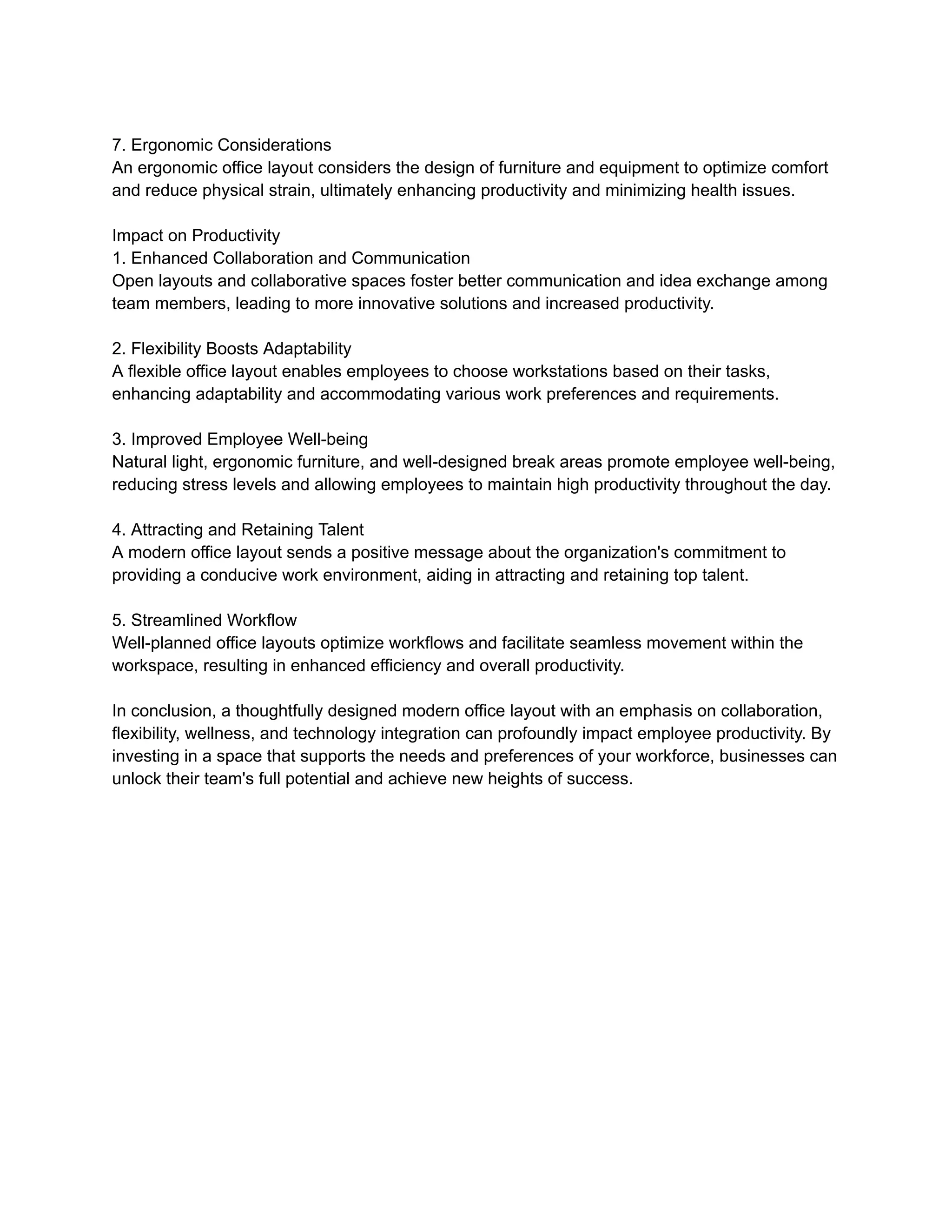 7. Ergonomic Considerations
An ergonomic office layout considers the design of furniture and equipment to optimize comfort and reduce physical strain, ultimately enhancing productivity and minimizing health issues.

Impact on Productivity
1. Enhanced Collaboration and Communication
Open layouts and collaborative spaces foster better communication and idea exchange among team members, leading to more innovative solutions and increased productivity.

2. Flexibility Boosts Adaptability
A flexible office layout enables employees to choose workstations based on their tasks, enhancing adaptability and accommodating various work preferences and requirements.

3. Improved Employee Well-being
Natural light, ergonomic furniture, and well-designed break areas promote employee well-being, reducing stress levels and allowing employees to maintain high productivity throughout the day.

4. Attracting and Retaining Talent
A modern office layout sends a positive message about the organization's commitment to providing a conducive work environment, aiding in attracting and retaining top talent.

5. Streamlined Workflow
Well-planned office layouts optimize workflows and facilitate seamless movement within the workspace, resulting in enhanced efficiency and overall productivity.

In conclusion, a thoughtfully designed modern office layout with an emphasis on collaboration, flexibility, wellness, and technology integration can profoundly impact employee productivity. By investing in a space that supports the needs and preferences of your workforce, businesses can unlock their team's full potential and achieve new heights of success.